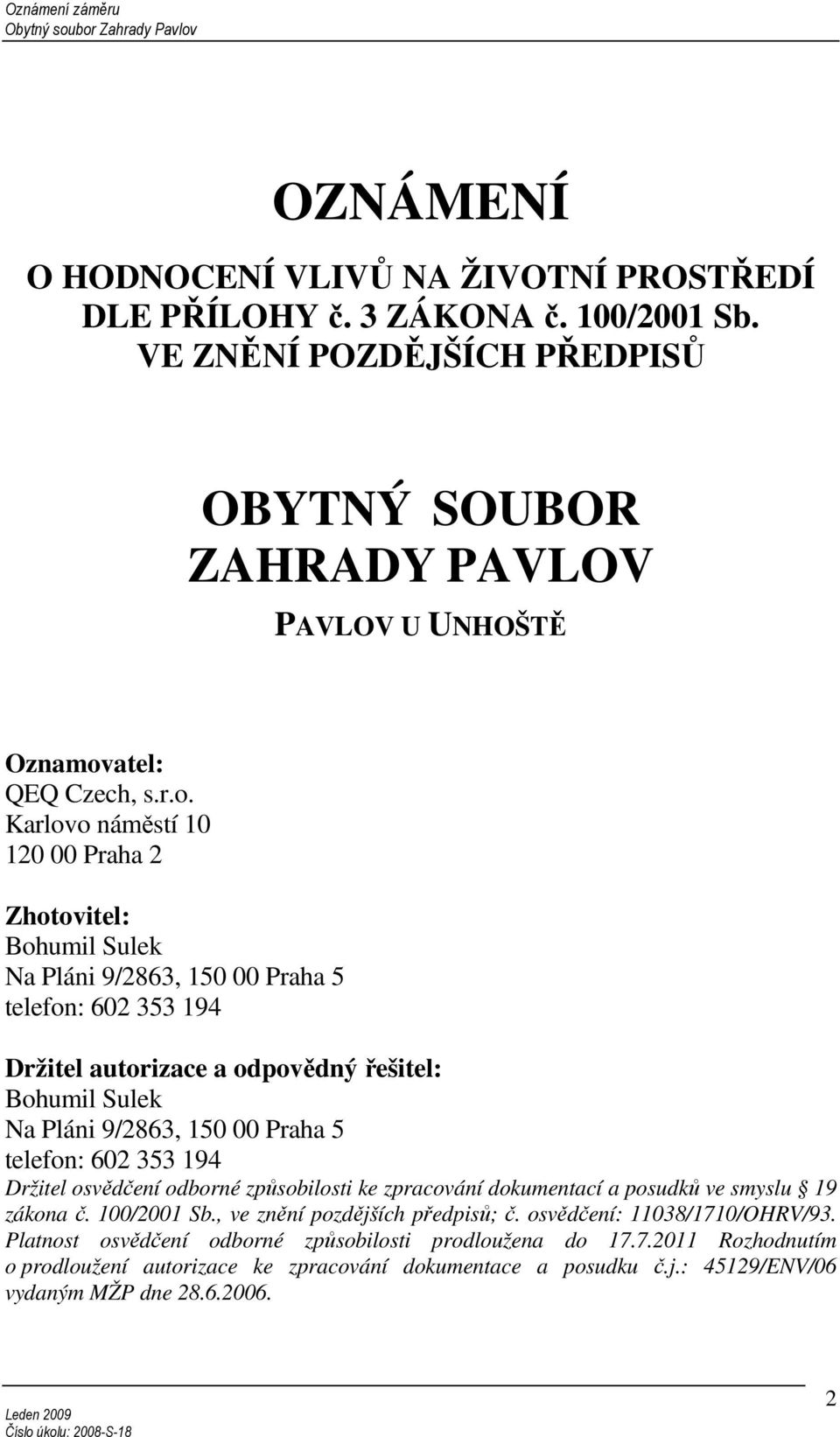 Oznámení záměru
Obytný soubor Zahrady Pavlov

OZNÁMENÍ

O HODNOCENÍ VLIVŮ NA ŽIVOTNÍ PROSTŘEDÍ DLE PŘÍLOHY č. 3 ZÁKONA č. 100/2001 Sb. VE ZNĚNÍ POZDĚJŠÍCH PŘEDPISŮ

OBYTNÝ SOUBOR ZAHRADY PAVLOV

PAVLOV U UNHOŠTĚ

Oznamovatel:
QEQ Czech, s.r.o.
Karlovo náměstí 10
120 00 Praha 2

Zhotovitel:
Bohumil Sulek
Na Pláni 9/2863, 150 00 Praha 5
telefon: 602 353 194

Držitel autorizace a odpovědný řešitel:
Bohumil Sulek
Na Pláni 9/2863, 150 00 Praha 5
telefon: 602 353 194
Držitel osvědčení odborné způsobilosti ke zpracování dokumentací a posudků ve smyslu § 19 zákona č. 100/2001 Sb., ve znění pozdějších předpisů; č. osvědčení: 11038/1710/OHRV/93. Platnost osvědčení odborné způsobilosti prodloužena do 17.7.2011 Rozhodnutím o prodloužení autorizace ke zpracování dokumentace a posudku č.j.: 45129/ENV/06 vydaným MŽP dne 28.6.2006.

Leden 2009
Číslo úkolu: 2008-S-18
2